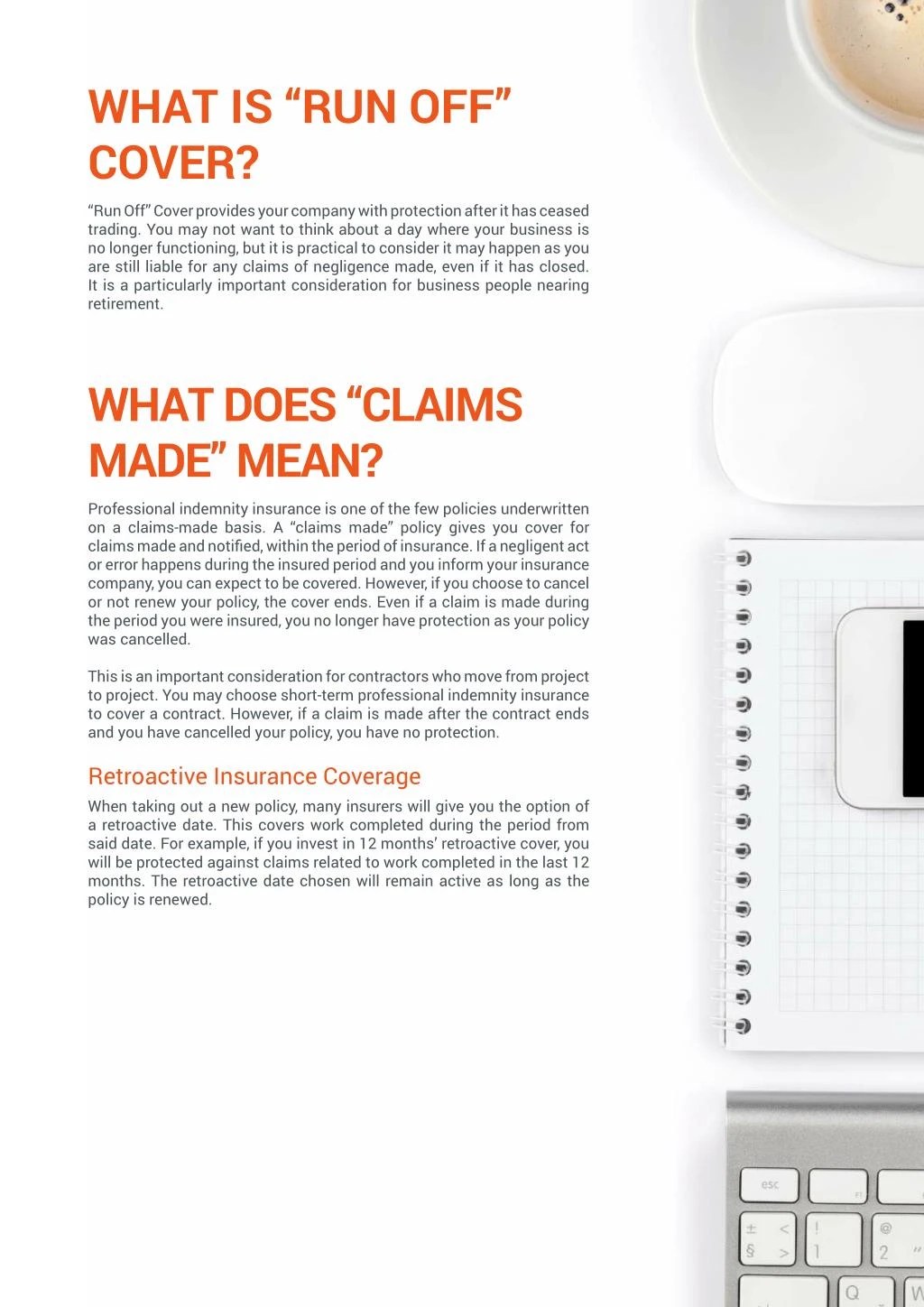 WHAT IS “RUN OFF” COVER?

“Run Off” Cover provides your company with protection after it has ceased trading. You may not want to think about a day where your business is no longer functioning, but it is practical to consider it may happen as you are still liable for any claims of negligence made, even if it has closed. It is a particularly important consideration for business people nearing retirement.

WHAT DOES “CLAIMS MADE” MEAN?

Professional indemnity insurance is one of the few policies underwritten on a claims-made basis. A “claims made” policy gives you cover for claims made and notified, within the period of insurance. If a negligent act or error happens during the insured period and you inform your insurance company, you can expect to be covered. However, if you choose to cancel or not renew your policy, the cover ends. Even if a claim is made during the period you were insured, you no longer have protection as your policy was cancelled.

This is an important consideration for contractors who move from project to project. You may choose short-term professional indemnity insurance to cover a contract. However, if a claim is made after the contract ends and you have cancelled your policy, you have no protection.

Retroactive Insurance Coverage

When taking out a new policy, many insurers will give you the option of a retroactive date. This covers work completed during the period from said date. For example, if you invest in 12 months’ retroactive cover, you will be protected against claims related to work completed in the last 12 months. The retroactive date chosen will remain active as long as the policy is renewed.

esc
F1
±
§
<
>
!
1
@
2
Q
W